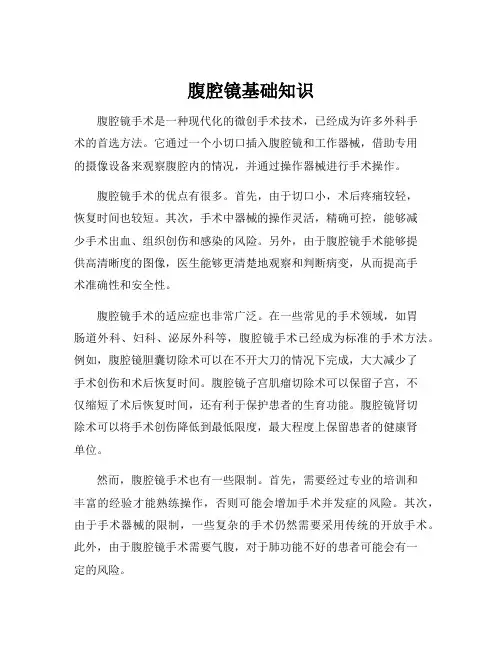 腹腔镜基础知识

腹腔镜手术是一种现代化的微创手术技术，已经成为许多外科手术的首选方法。它通过一个小切口插入腹腔镜和工作器械，借助专用的摄像设备来观察腹腔内的情况，并通过操作器械进行手术操作。

腹腔镜手术的优点有很多。首先，由于切口小，术后疼痛较轻，恢复时间也较短。其次，手术中器械的操作灵活，精确可控，能够减少手术出血、组织创伤和感染的风险。另外，由于腹腔镜手术能够提供高清晰度的图像，医生能够更清楚地观察和判断病变，从而提高手术准确性和安全性。

腹腔镜手术的适应症也非常广泛。在一些常见的手术领域，如胃肠道外科、妇科、泌尿外科等，腹腔镜手术已经成为标准的手术方法。例如，腹腔镜胆囊切除术可以在不开大刀的情况下完成，大大减少了手术创伤和术后恢复时间。腹腔镜子宫肌瘤切除术可以保留子宫，不仅缩短了术后恢复时间，还有利于保护患者的生育功能。腹腔镜肾切除术可以将手术创伤降低到最低限度，最大程度上保留患者的健康肾单位。

然而，腹腔镜手术也有一些限制。首先，需要经过专业的培训和丰富的经验才能熟练操作，否则可能会增加手术并发症的风险。其次，由于手术器械的限制，一些复杂的手术仍然需要采用传统的开放手术。此外，由于腹腔镜手术需要气腹，对于肺功能不好的患者可能会有一定的风险。